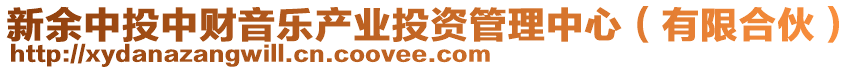 新余中投中财音乐产业投资管理中心（有限合伙）
http://xydanazangwill.cn.coovee.com